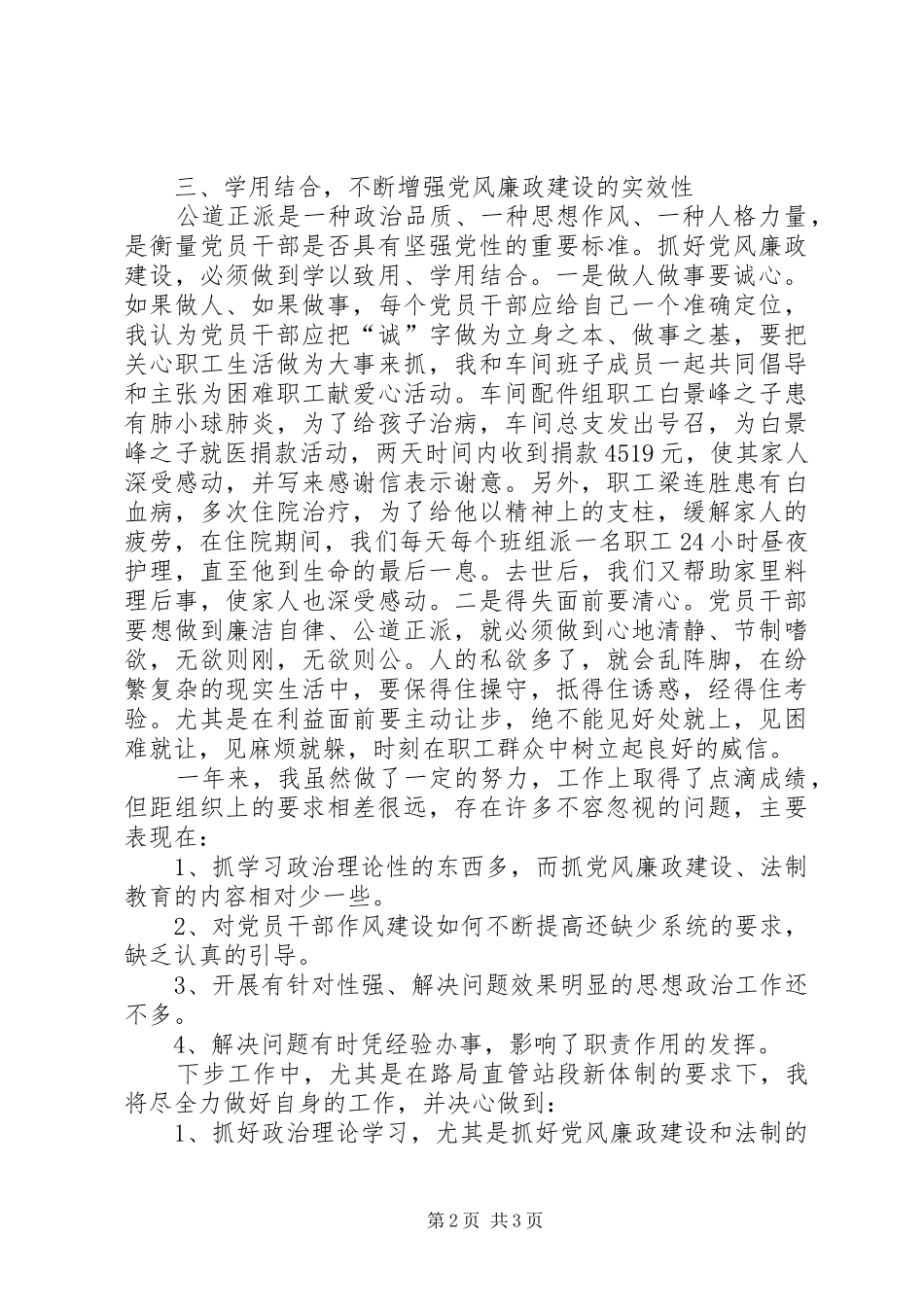 三、学用结合，不断增强党风廉政建设的实效性

公道正派是一种政治品质、一种思想作风、一种人格力量，是衡量党员干部是否具有坚强党性的重要标准。抓好党风廉政建设，必须做到学以致用、学用结合。一是做人做事要诚心。如果做人、如果做事，每个党员干部应给自己一个准确定位，我认为党员干部应把“诚”字做为立身之本、做事之基，要把关心职工生活做为大事来抓，我和车间班子成员一起共同倡导和主张为困难职工献爱心活动。车间配件组职工白景峰之子患有肺小球肺炎，为了给孩子治病，车间总支发出号召，为白景峰之子就医捐款活动，两天时间内收到捐款4519元，使其家人深受感动，并写来感谢信表示谢意。另外，职工梁连胜患有白血病，多次住院治疗，为了给他以精神上的支柱，缓解家人的疲劳，在住院期间，我们每天每个班组派一名职工24小时昼夜护理，直至他到生命的最后一息。去世后，我们又帮助家里料理后事，使家人也深受感动。二是得失面前要清心。党员干部要想做到廉洁自律、公道正派，就必须做到心地清静、节制嗜欲，无欲则刚，无欲则公。人的私欲多了，就会乱阵脚，在纷繁复杂的现实生活中，要保得住操守，抵得住诱惑，经得住考验。尤其是在利益面前要主动让步，绝不能见好处就上，见困难就让，见麻烦就躲，时刻在职工群众中树立起良好的威信。

一年来，我虽然做了一定的努力，工作上取得了点滴成绩，但距组织上的要求相差很远，存在许多不容忽视的问题，主要表现在：

1、抓学习政治理论性的东西多，而抓党风廉政建设、法制教育的内容相对少一些。

2、对党员干部作风建设如何不断提高还缺少系统的要求，缺乏认真的引导。

3、开展有针对性强、解决问题效果明显的思想政治工作还不多。

4、解决问题有时凭经验办事，影响了职责作用的发挥。

下步工作中，尤其是在路局直管站段新体制的要求下，我将尽全力做好自身的工作，并决心做到：

1、抓好政治理论学习，尤其是抓好党风廉政建设和法制的

第2页 共3页